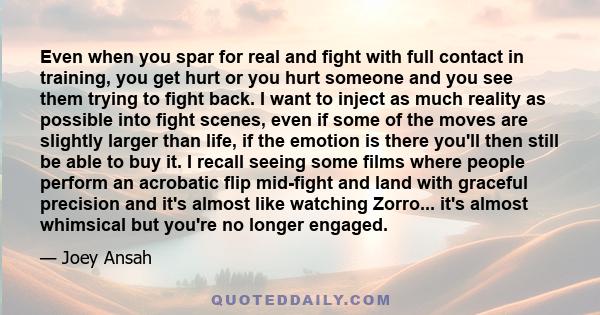 Even when you spar for real and fight with full contact in training, you get hurt or you hurt someone and you see them trying to fight back. I want to inject as much reality as possible into fight scenes, even if some of the moves are slightly larger than life, if the emotion is there you'll then still be able to buy it. I recall seeing some films where people perform an acrobatic flip mid-fight and land with graceful precision and it's almost like watching Zorro... it's almost whimsical but you're no longer engaged.

— Joey Ansah

QUOTEDDAILY.COM